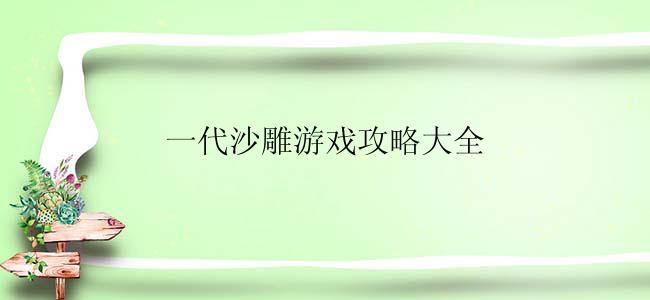 一代沙雕游戏攻略大全